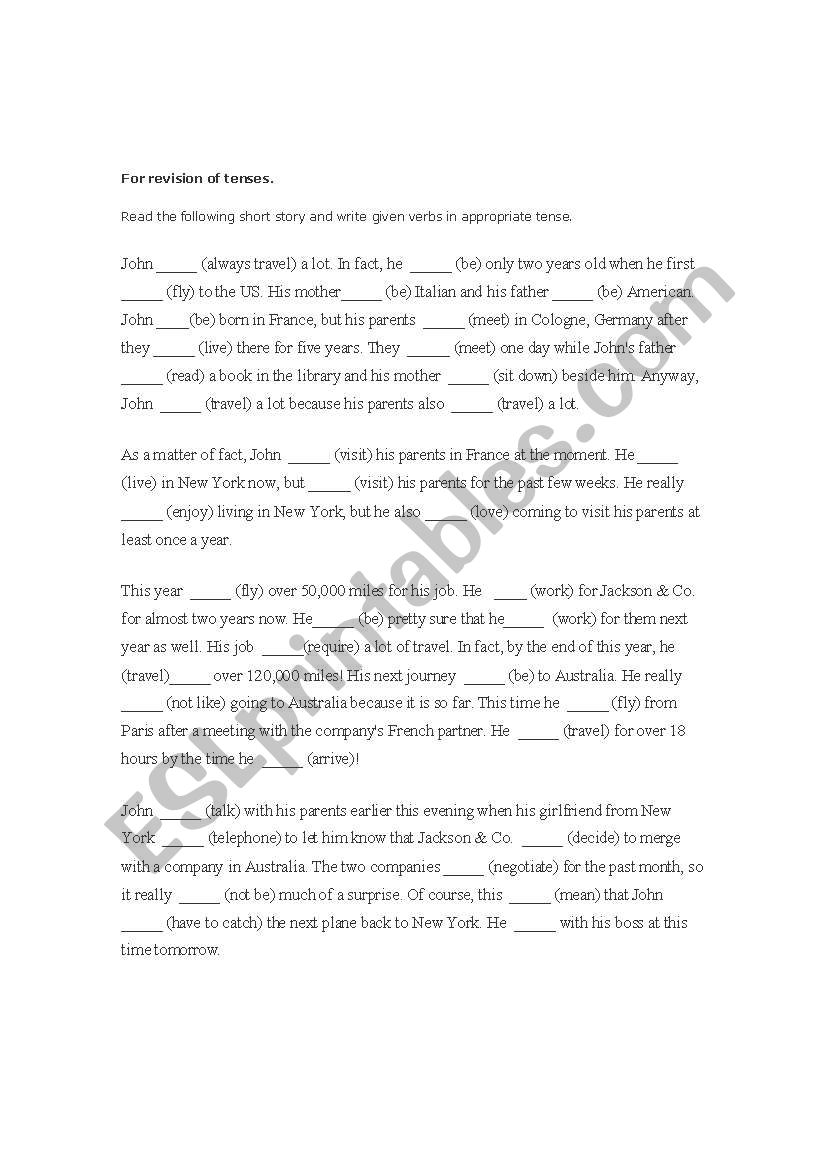 For revision of tenses.

Read the following short story and write given verbs in appropriate tense.

John _____ (always travel) a lot. In fact, he _____ (be) only two years old when he first _____ (fly) to the US. His mother_____ (be) Italian and his father _____ (be) American. John ____(be) born in France, but his parents _____ (meet) in Cologne, Germany after they _____ (live) there for five years. They _____ (meet) one day while John's father _____ (read) a book in the library and his mother _____ (sit down) beside him. Anyway, John _____ (travel) a lot because his parents also _____ (travel) a lot.

As a matter of fact, John _____ (visit) his parents in France at the moment. He _____ (live) in New York now, but _____ (visit) his parents for the past few weeks. He really _____ (enjoy) living in New York, but he also _____ (love) coming to visit his parents at least once a year.

This year _____ (fly) over 50,000 miles for his job. He ____ (work) for Jackson & Co. for almost two years now. He_____ (be) pretty sure that he_____ (work) for them next year as well. His job _____(require) a lot of travel. In fact, by the end of this year, he (travel)_____ over 120,000 miles! His next journey _____ (be) to Australia. He really _____ (not like) going to Australia because it is so far. This time he _____ (fly) from Paris after a meeting with the company's French partner. He _____ (travel) for over 18 hours by the time he _____ (arrive)!

John _____ (talk) with his parents earlier this evening when his girlfriend from New York _____ (telephone) to let him know that Jackson & Co. _____ (decide) to merge with a company in Australia. The two companies _____ (negotiate) for the past month, so it really _____ (not be) much of a surprise. Of course, this _____ (mean) that John _____ (have to catch) the next plane back to New York. He _____ with his boss at this time tomorrow.

ESLprintables.com